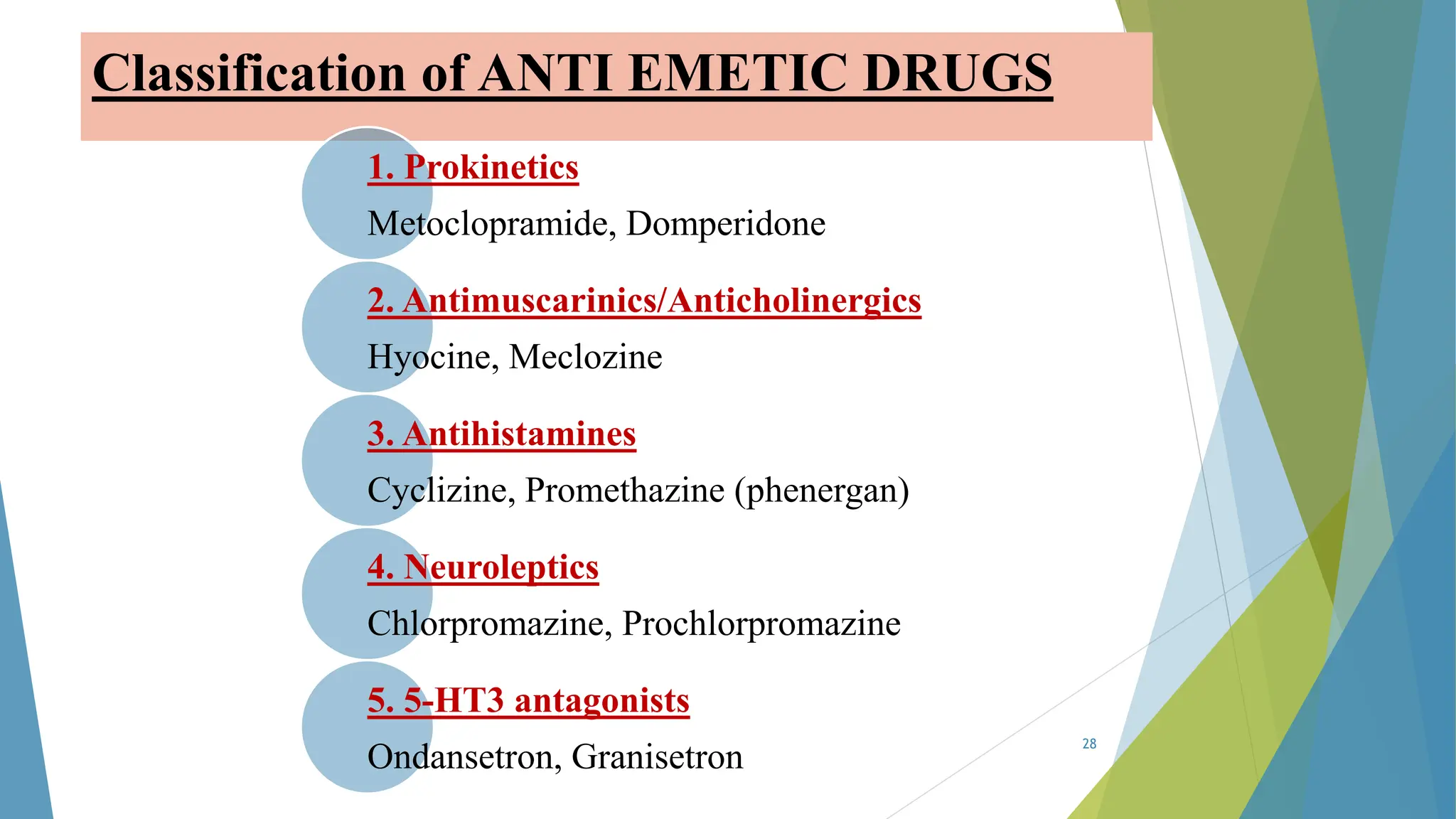 Classification of ANTI EMETIC DRUGS

1. Prokinetics

Metoclopramide, Domperidone

2. Antimuscarinics/Anticholinergics

Hyocine, Meclozine

3. Antihistamines

Cyclizine, Promethazine (phenergan)

4. Neuroleptics

Chlorpromazine, Prochlorpromazine

5. 5-HT3 antagonists

Ondansetron, Granisetron

28